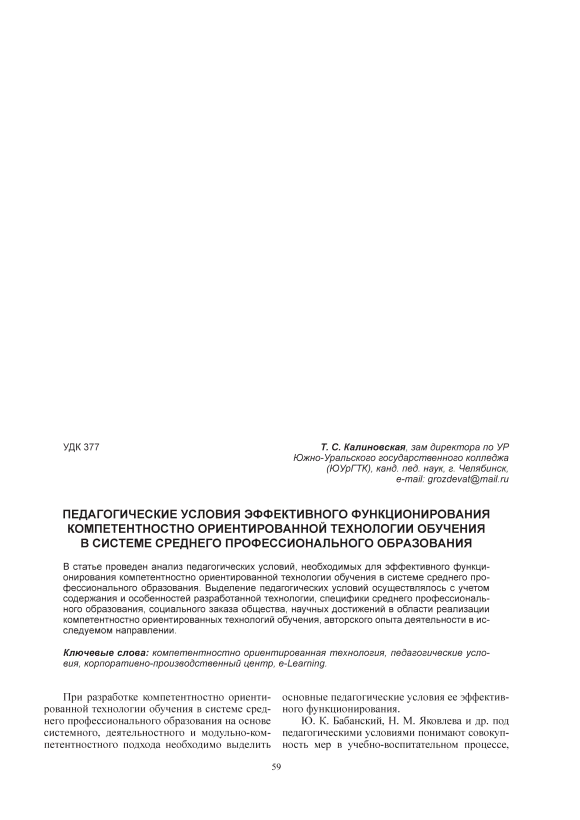 УДК 377

Т. С. Калиновская, зам директора по УР Южно-Уральского государственного колледжа (ЮУрГТК), канд. пед. наук, г. Челябинск, e-mail: grozdevat@mail.ru

ПЕДАГОГИЧЕСКИЕ УСЛОВИЯ ЭФФЕКТИВНОГО ФУНКЦИОНИРОВАНИЯ КОМПЕТЕНТНОСТНО ОРИЕНТИРОВАННОЙ ТЕХНОЛОГИИ ОБУЧЕНИЯ В СИСТЕМЕ СРЕДНЕГО ПРОФЕССИОНАЛЬНОГО ОБРАЗОВАНИЯ

В статье проведен анализ педагогических условий, необходимых для эффективного функционирования компетентностно ориентированной технологии обучения в системе среднего профессионального образования. Выделение педагогических условий осуществлялось с учетом содержания и особенностей разработанной технологии, специфики среднего профессионального образования, социального заказа общества, научных достижений в области реализации компетентностно ориентированных технологий обучения, авторского опыта деятельности в исследуемом направлении.

Ключевые слова: компетентностно ориентированная технология, педагогические условия, корпоративно-производственный центр, e-Learning.

При разработке компетентностно ориентированной технологии обучения в системе среднего профессионального образования на основе системного, деятельностного и модульно-компетентностного подхода необходимо выделить основные педагогические условия ее эффективного функционирования.

Ю. К. Бабанский, Н. М. Яковлева и др. под педагогическими условиями понимают совокупность мер в учебно-воспитательном процессе,

59